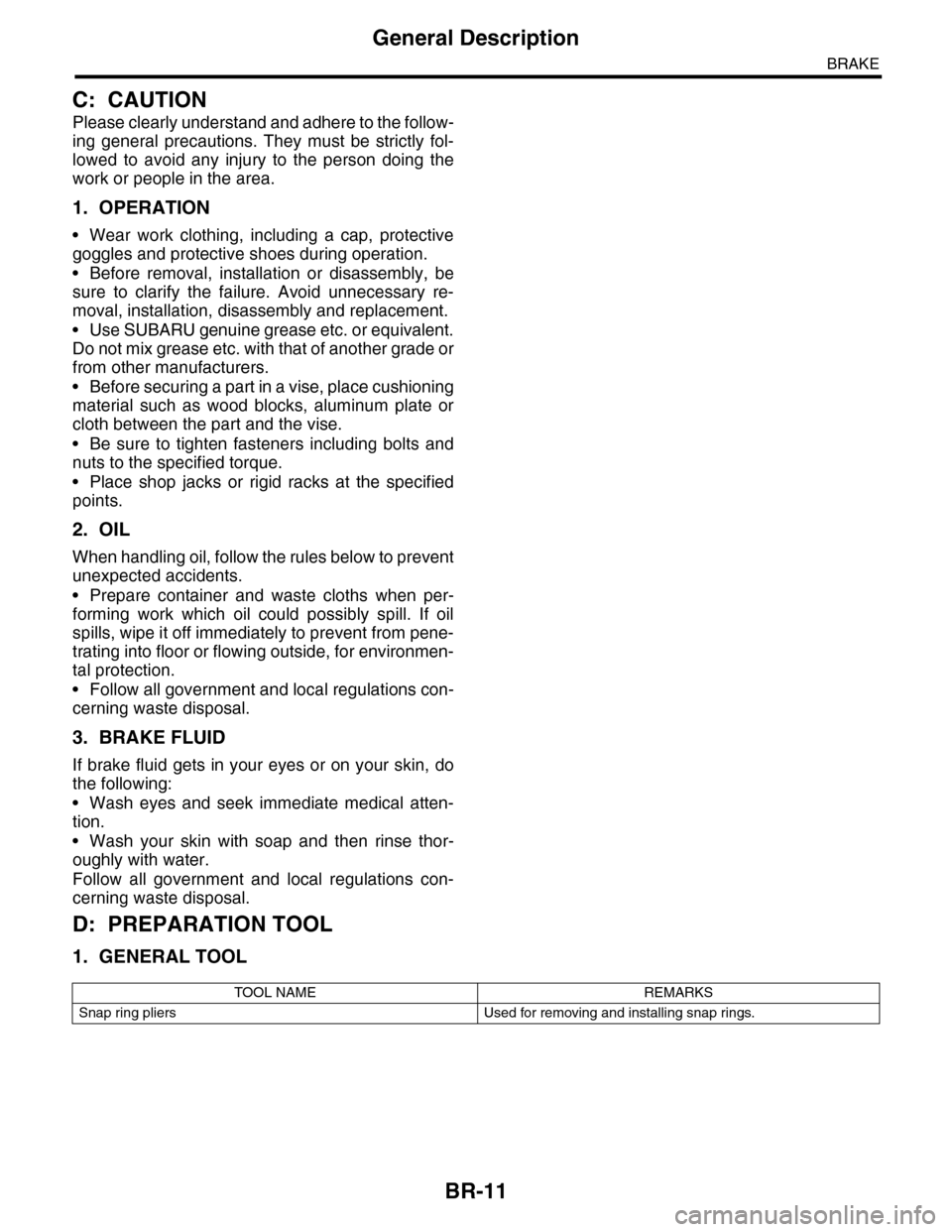 General Description

BRAKE

C: CAUTION

Please clearly understand and adhere to the following general precautions. They must be strictly followed to avoid any injury to the person doing the work or people in the area.

1. OPERATION

• Wear work clothing, including a cap, protective goggles and protective shoes during operation.
• Before removal, installation or disassembly, be sure to clarify the failure. Avoid unnecessary removal, installation, disassembly and replacement.
• Use SUBARU genuine grease etc. or equivalent. Do not mix grease etc. with that of another grade or from other manufacturers.
• Before securing a part in a vise, place cushioning material such as wood blocks, aluminum plate or cloth between the part and the vise.
• Be sure to tighten fasteners including bolts and nuts to the specified torque.
• Place shop jacks or rigid racks at the specified points.

2. OIL

When handling oil, follow the rules below to prevent unexpected accidents.
• Prepare container and waste cloths when performing work which oil could possibly spill. If oil spills, wipe it off immediately to prevent from penetrating into floor or flowing outside, for environmental protection.
• Follow all government and local regulations concerning waste disposal.

3. BRAKE FLUID

If brake fluid gets in your eyes or on your skin, do the following:
• Wash eyes and seek immediate medical attention.
• Wash your skin with soap and then rinse thoroughly with water.
Follow all government and local regulations concerning waste disposal.

D: PREPARATION TOOL

1. GENERAL TOOL

| TOOL NAME | REMARKS |
|---|---|
| Snap ring pliers | Used for removing and installing snap rings. |

BR-11

carmanualsonline.info